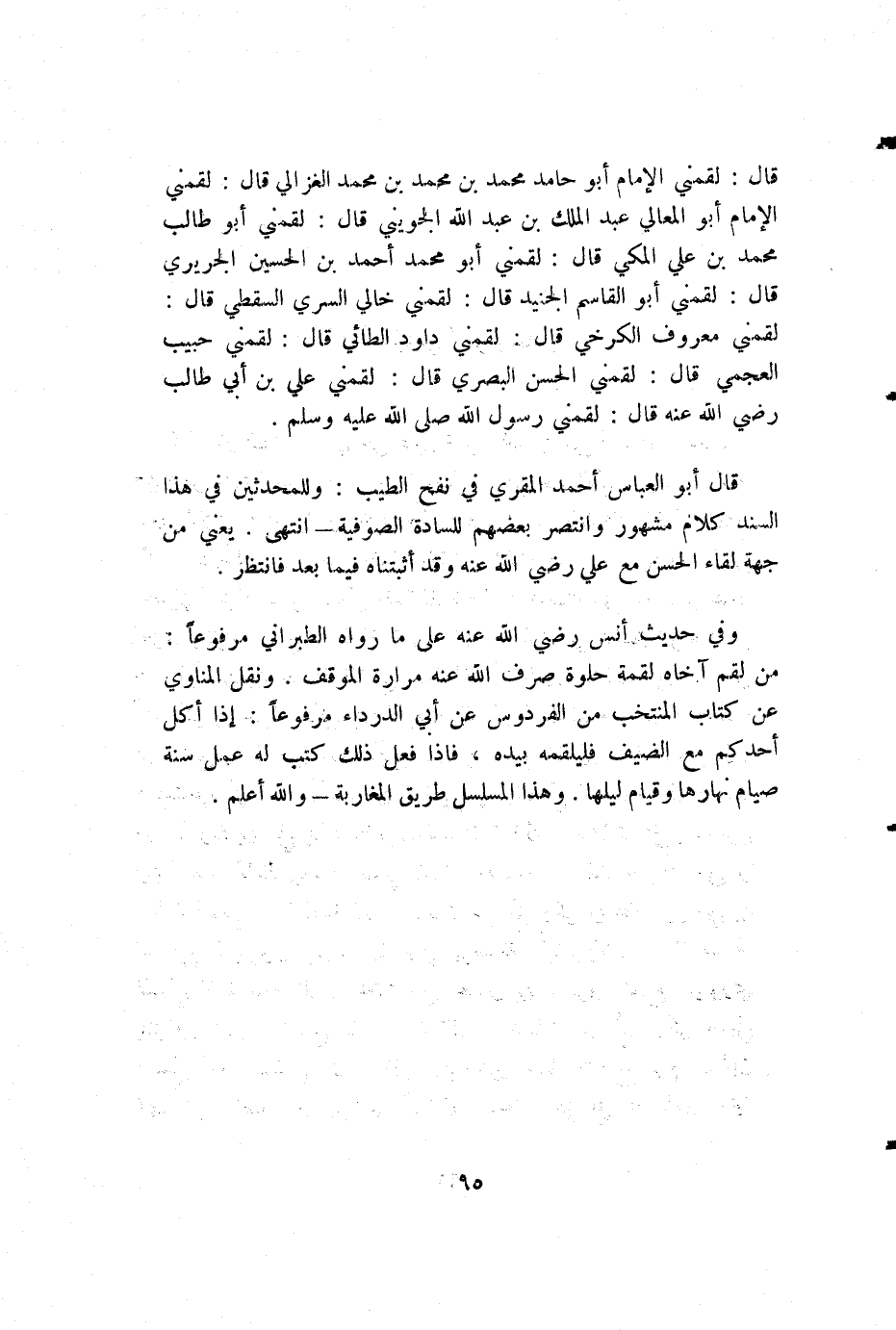 قال : لقمني الإمام أبو حامد محمد بن محمد بن محمد الغزالي قال : لقمني الإمام أبو المعالي عبد الملك بن عبد الله الجويني قال : لقمني أبو طالب محمد بن علي المكي قال : لقمني أبو محمد أحمد بن الحسين الجريري قال : لقمني أبو القاسم الجنيد قال : لقمني خالي السري السقطي قال : لقمني معروف الكرخي قال : لقمني داود الطائي قال : لقمني حبيب العجمي قال : لقمني الحسن البصري قال : لقمني علي بن أبي طالب رضي الله عنه قال : لقمني رسول الله صلى الله عليه وسلم .

قال أبو العباس أحمد المقري في نفح الطيب : وللمحدثين في هذا السند كلام مشهور وانتصر بعضهم للسادة الصوفية — انتهى . يعني من جهة لقاء الحسن مع علي رضي الله عنه وقد أثبتناه فيما بعد فانتظر .

وفي حديث أنس رضي الله عنه على ما رواه الطبراني مرفوعاً : من لقم آخاه لقمة حلوة صرف الله عنه مرارة الموقف . ونقل المناوي عن كتاب المنتخب من الفردوس عن أبي الدرداء مرفوعاً : إذا أكل أحدكم مع الضيف فليلقمه بيده ، فاذا فعل ذلك كتب له عمل سنة صيام نهارها وقيام ليلها . وهذا المسلسل طريق المغاربة — والله أعلم .

٩٥